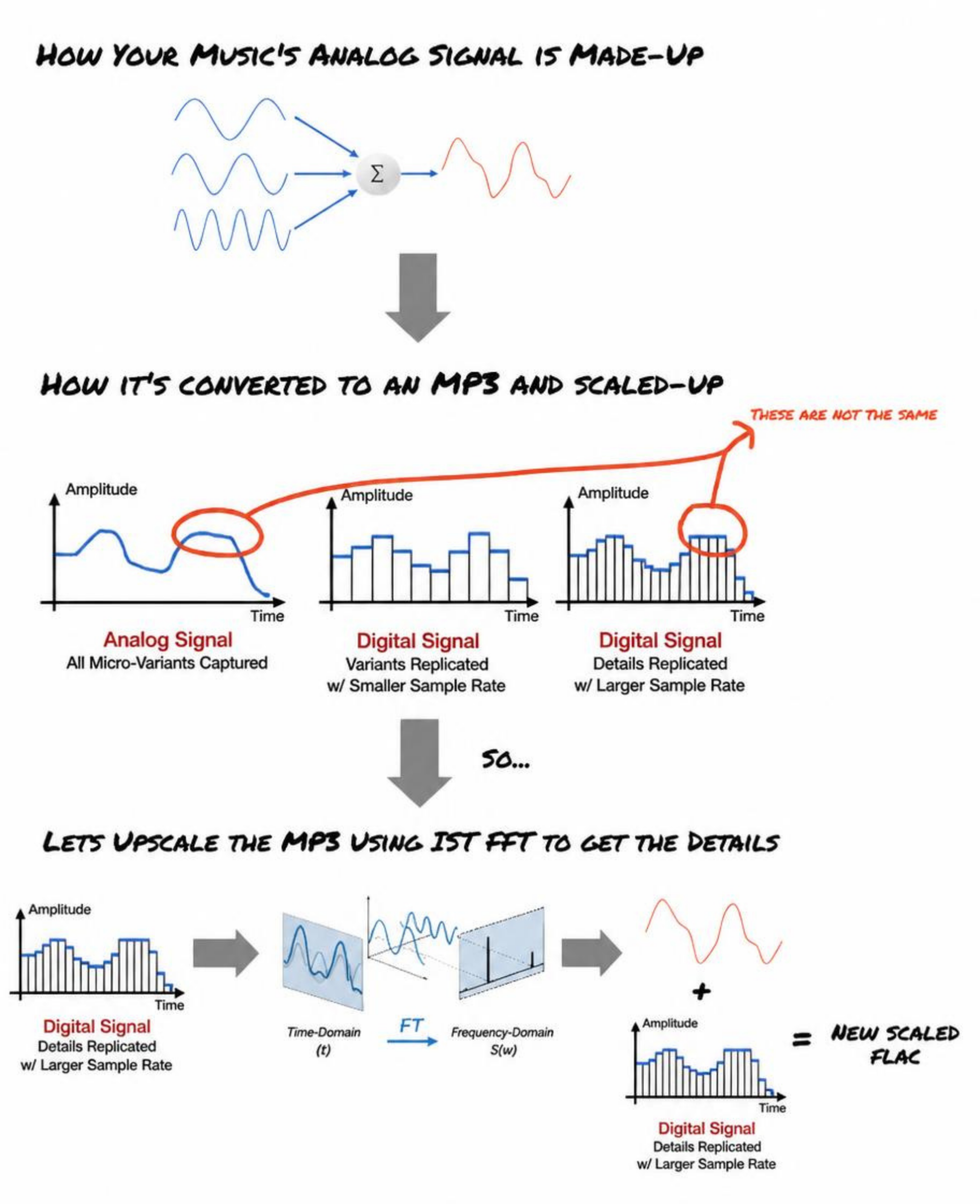 HOW YOUR MUSIC'S ANALOG SIGNAL IS MADE-UP

$\Sigma$

HOW IT'S CONVERTED TO AN MP3 AND SCALED-UP

THESE ARE NOT THE SAME

Amplitude
Time
Analog Signal
All Micro-Variants Captured

Amplitude
Time
Digital Signal
Variants Replicated
w/ Smaller Sample Rate

Amplitude
Time
Digital Signal
Details Replicated
w/ Larger Sample Rate

SO...

LETS UPSCALE THE MP3 USING IST FFT TO GET THE DETAILS

Amplitude
Time
Digital Signal
Details Replicated
w/ Larger Sample Rate

Time-Domain
(t)
FT
Frequency-Domain
S(w)

+

Amplitude
Time
Digital Signal
Details Replicated
w/ Larger Sample Rate

= NEW SCALED FLAC